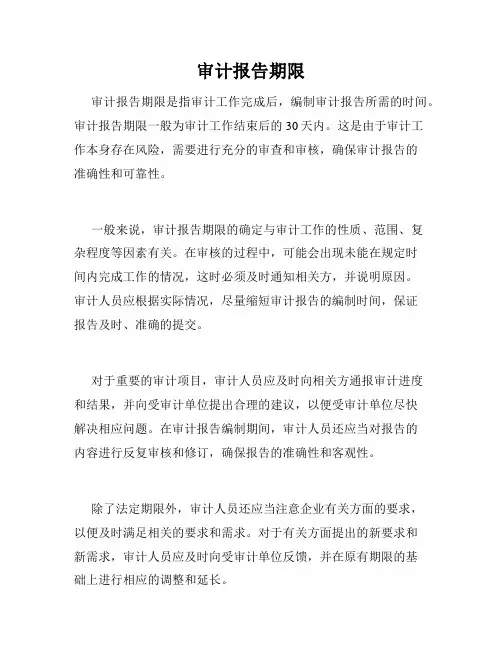 审计报告期限

审计报告期限是指审计工作完成后，编制审计报告所需的时间。审计报告期限一般为审计工作结束后的 30 天内。这是由于审计工作本身存在风险，需要进行充分的审查和审核，确保审计报告的准确性和可靠性。

一般来说，审计报告期限的确定与审计工作的性质、范围、复杂程度等因素有关。在审核的过程中，可能会出现未能在规定时间内完成工作的情况，这时必须及时通知相关方，并说明原因。审计人员应根据实际情况，尽量缩短审计报告的编制时间，保证报告及时、准确的提交。

对于重要的审计项目，审计人员应及时向相关方通报审计进度和结果，并向受审计单位提出合理的建议，以便受审计单位尽快解决相应问题。在审计报告编制期间，审计人员还应当对报告的内容进行反复审核和修订，确保报告的准确性和客观性。

除了法定期限外，审计人员还应当注意企业有关方面的要求，以便及时满足相关的要求和需求。对于有关方面提出的新要求和新需求，审计人员应及时向受审计单位反馈，并在原有期限的基础上进行相应的调整和延长。